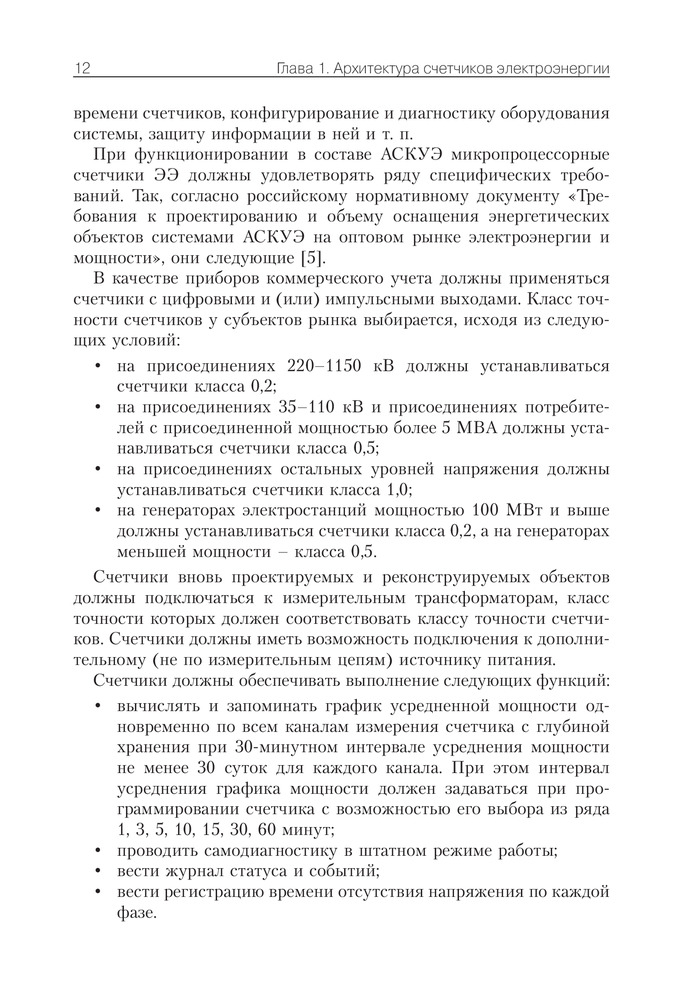 12 Глава 1. Архитектура счетчиков электроэнергии

времени счетчиков, конфигурирование и диагностику оборудования системы, защиту информации в ней и т. п.

При функционировании в составе АСКУЭ микропроцессорные счетчики ЭЭ должны удовлетворять ряду специфических требований. Так, согласно российскому нормативному документу «Требования к проектированию и объему оснащения энергетических объектов системами АСКУЭ на оптовом рынке электроэнергии и мощности», они следующие [5].

В качестве приборов коммерческого учета должны применяться счетчики с цифровыми и (или) импульсными выходами. Класс точности счетчиков у субъектов рынка выбирается, исходя из следующих условий:

• на присоединениях 220–1150 кВ должны устанавливаться счетчики класса 0,2;
• на присоединениях 35–110 кВ и присоединениях потребителей с присоединенной мощностью более 5 МВА должны устанавливаться счетчики класса 0,5;
• на присоединениях остальных уровней напряжения должны устанавливаться счетчики класса 1,0;
• на генераторах электростанций мощностью 100 МВт и выше должны устанавливаться счетчики класса 0,2, а на генераторах меньшей мощности – класса 0,5.

Счетчики вновь проектируемых и реконструируемых объектов должны подключаться к измерительным трансформаторам, класс точности которых должен соответствовать классу точности счетчиков. Счетчики должны иметь возможность подключения к дополнительному (не по измерительным цепям) источнику питания.

Счетчики должны обеспечивать выполнение следующих функций:

• вычислять и запоминать график усредненной мощности одновременно по всем каналам измерения счетчика с глубиной хранения при 30-минутном интервале усреднения мощности не менее 30 суток для каждого канала. При этом интервал усреднения графика мощности должен задаваться при программировании счетчика с возможностью его выбора из ряда 1, 3, 5, 10, 15, 30, 60 минут;
• проводить самодиагностику в штатном режиме работы;
• вести журнал статуса и событий;
• вести регистрацию времени отсутствия напряжения по каждой фазе.